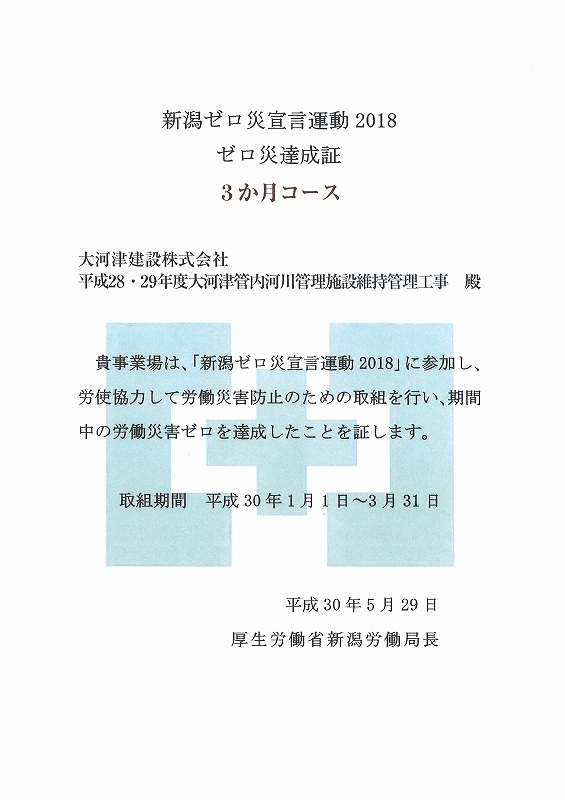 新潟ゼロ災宣言運動 2018
ゼロ災達成証
3か月コース

大河津建設株式会社
平成28・29年度大河津管内河川管理施設維持管理工事　殿

貴事業場は、「新潟ゼロ災宣言運動 2018」に参加し、労使協力して労働災害防止のための取組を行い、期間中の労働災害ゼロを達成したことを証します。

取組期間　平成 30 年 1 月 1 日～3 月 31 日

平成 30 年 5 月 29 日
厚生労働省新潟労働局長